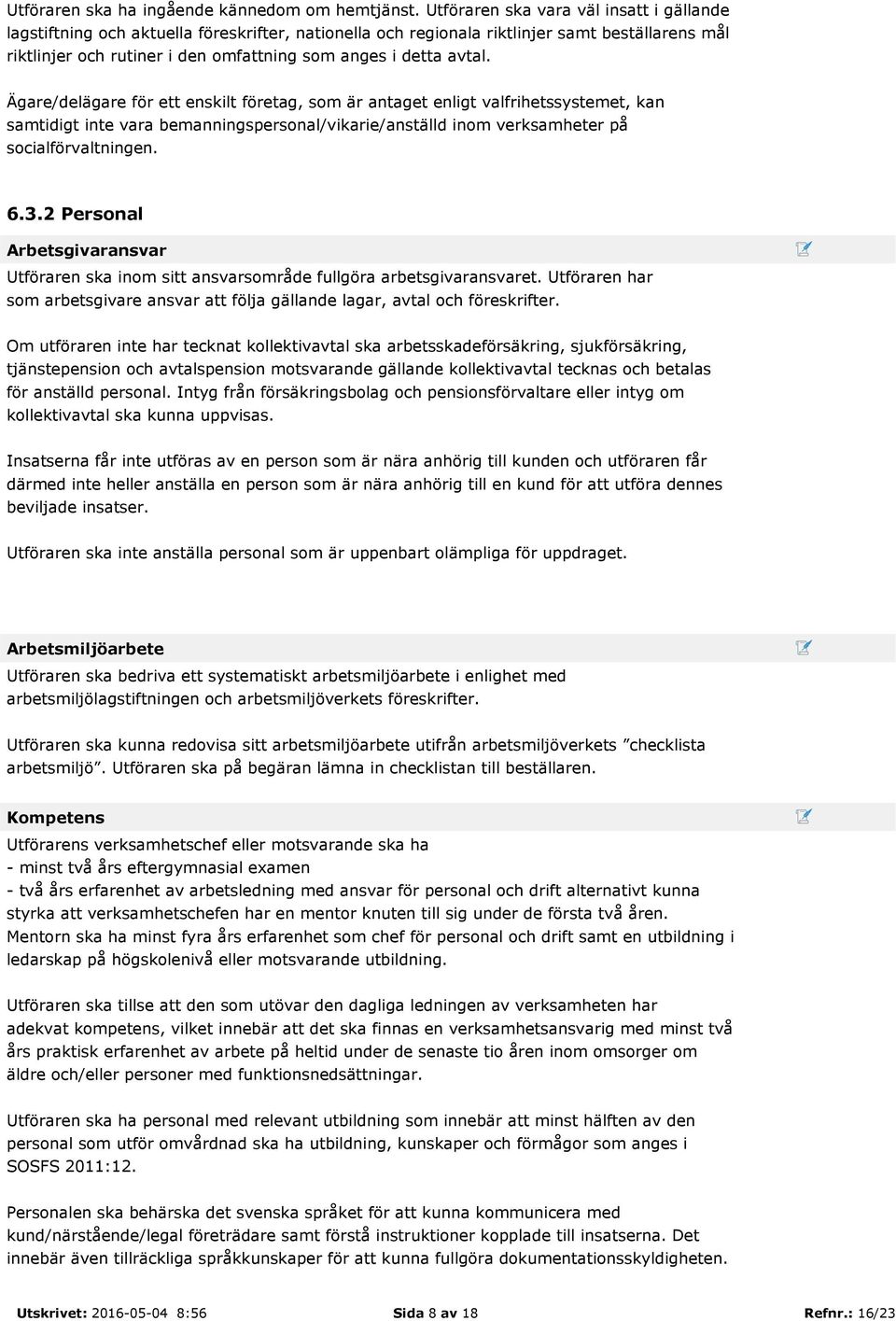 Utföraren ska ha ingående kännedom om hemtjänst. Utföraren ska vara väl insatt i gällande lagstiftning och aktuella föreskrifter, nationella och regionala riktlinjer samt beställarens mål riktlinjer och rutiner i den omfattning som anges i detta avtal.

Ägare/delägare för ett enskilt företag, som är antaget enligt valfrihetssystemet, kan samtidigt inte vara bemanningspersonal/vikarie/anställd inom verksamheter på socialförvaltningen.

6.3.2 Personal

Arbetsgivaransvar

Utföraren ska inom sitt ansvarsområde fullgöra arbetsgivaransvaret. Utföraren har som arbetsgivare ansvar att följa gällande lagar, avtal och föreskrifter.

Om utföraren inte har tecknat kollektivavtal ska arbetsskadeförsäkring, sjukförsäkring, tjänstepension och avtalspension motsvarande gällande kollektivavtal tecknas och betalas för anställd personal. Intyg från försäkringsbolag och pensionsförvaltare eller intyg om kollektivavtal ska kunna uppvisas.

Insatserna får inte utföras av en person som är nära anhörig till kunden och utföraren får därmed inte heller anställa en person som är nära anhörig till en kund för att utföra dennes beviljade insatser.

Utföraren ska inte anställa personal som är uppenbart olämpliga för uppdraget.

Arbetsmiljöarbete

Utföraren ska bedriva ett systematiskt arbetsmiljöarbete i enlighet med arbetsmiljölagstiftningen och arbetsmiljöverkets föreskrifter.

Utföraren ska kunna redovisa sitt arbetsmiljöarbete utifrån arbetsmiljöverkets ”checklista arbetsmiljö”. Utföraren ska på begäran lämna in checklistan till beställaren.

Kompetens

Utförarens verksamhetschef eller motsvarande ska ha
- minst två års eftergymnasial examen
- två års erfarenhet av arbetsledning med ansvar för personal och drift alternativt kunna styrka att verksamhetschefen har en mentor knuten till sig under de första två åren.
Mentorn ska ha minst fyra års erfarenhet som chef för personal och drift samt en utbildning i ledarskap på högskolenivå eller motsvarande utbildning.

Utföraren ska tillse att den som utövar den dagliga ledningen av verksamheten har adekvat kompetens, vilket innebär att det ska finnas en verksamhetsansvarig med minst två års praktisk erfarenhet av arbete på heltid under de senaste tio åren inom omsorger om äldre och/eller personer med funktionsnedsättningar.

Utföraren ska ha personal med relevant utbildning som innebär att minst hälften av den personal som utför omvårdnad ska ha utbildning, kunskaper och förmågor som anges i SOSFS 2011:12.

Personalen ska behärska det svenska språket för att kunna kommunicera med kund/närstående/legal företrädare samt förstå instruktioner kopplade till insatserna. Det innebär även tillräckliga språkkunskaper för att kunna fullgöra dokumentationsskyldigheten.

Utskrivet: 2016-05-04 8:56 Sida 8 av 18 Refnr.: 16/23